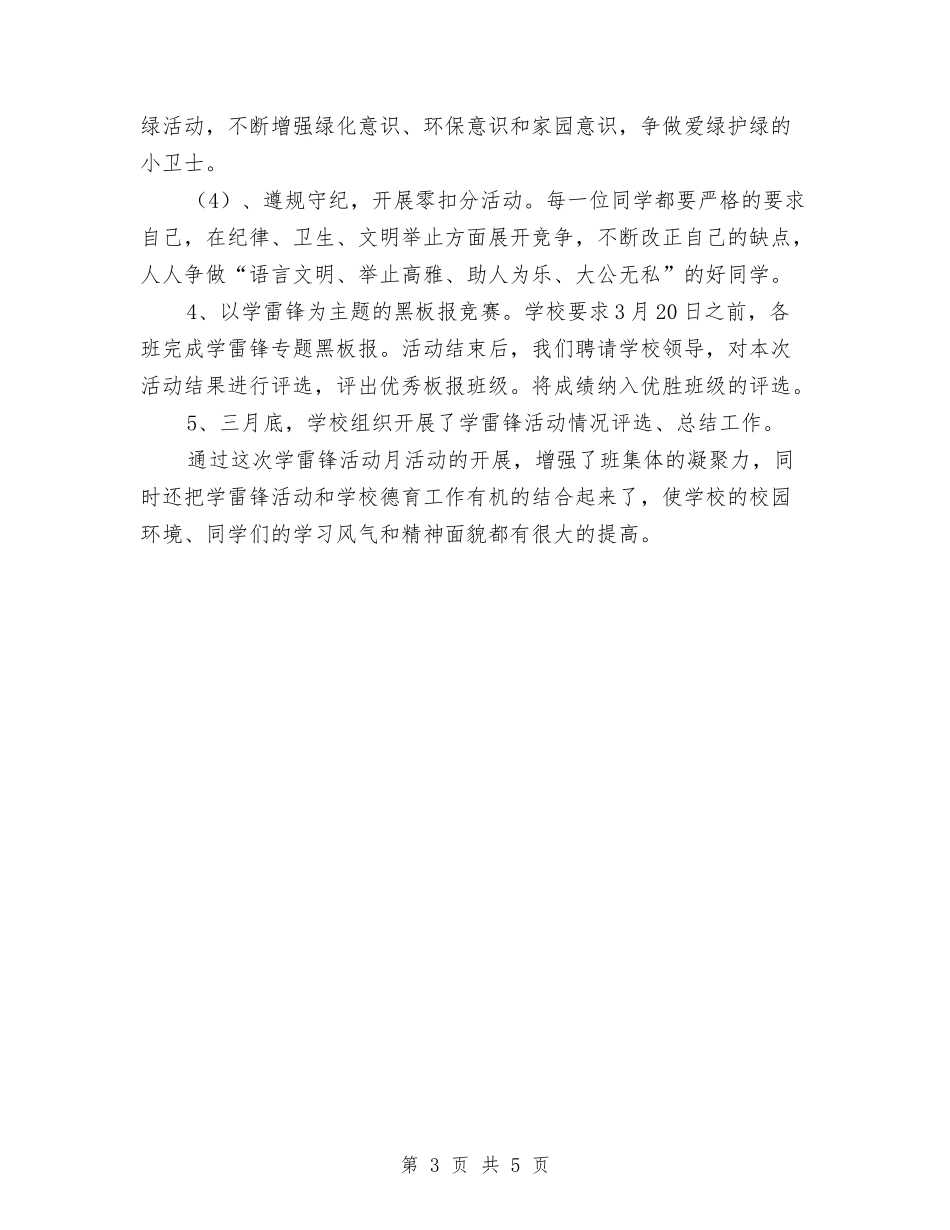 绿活动，不断增强绿化意识、环保意识和家园意识，争做爱绿护绿的小卫士。

（4）、遵规守纪，开展零扣分活动。每一位同学都要严格的要求自己，在纪律、卫生、文明举止方面展开竞争，不断改正自己的缺点，人人争做“语言文明、举止高雅、助人为乐、大公无私”的好同学。

4、以学雷锋为主题的黑板报竞赛。学校要求3月20日之前，各班完成学雷锋专题黑板报。活动结束后，我们聘请学校领导，对本次活动结果进行评选，评出优秀板报班级。将成绩纳入优胜班级的评选。

5、三月底，学校组织开展了学雷锋活动情况评选、总结工作。

通过这次学雷锋活动月活动的开展，增强了班集体的凝聚力，同时还把学雷锋活动和学校德育工作有机的结合起来了，使学校的校园环境、同学们的学习风气和精神面貌都有很大的提高。

第 3 页 共 5 页